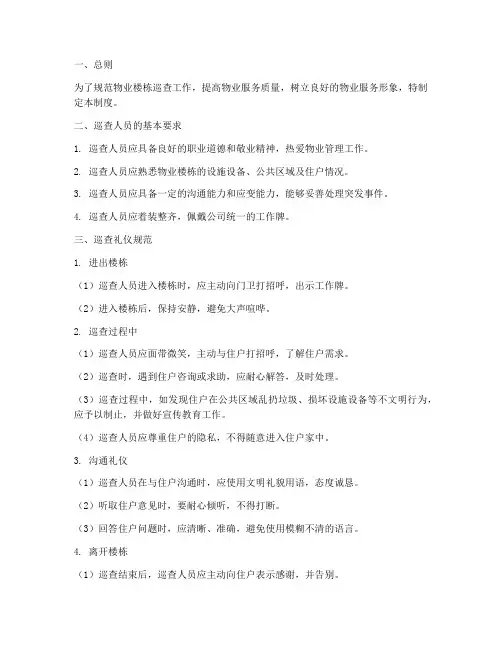 一、总则

为了规范物业楼栋巡查工作，提高物业服务质量，树立良好的物业服务形象，特制定本制度。

二、巡查人员的基本要求

1. 巡查人员应具备良好的职业道德和敬业精神，热爱物业管理工作。

2. 巡查人员应熟悉物业楼栋的设施设备、公共区域及住户情况。

3. 巡查人员应具备一定的沟通能力和应变能力，能够妥善处理突发事件。

4. 巡查人员应着装整齐，佩戴公司统一的工作牌。

三、巡查礼仪规范

1. 进出楼栋

（1）巡查人员进入楼栋时，应主动向门卫打招呼，出示工作牌。

（2）进入楼栋后，保持安静，避免大声喧哗。

2. 巡查过程中

（1）巡查人员应面带微笑，主动与住户打招呼，了解住户需求。

（2）巡查时，遇到住户咨询或求助，应耐心解答，及时处理。

（3）巡查过程中，如发现住户在公共区域乱扔垃圾、损坏设施设备等不文明行为，应予以制止，并做好宣传教育工作。

（4）巡查人员应尊重住户的隐私，不得随意进入住户家中。

3. 沟通礼仪

（1）巡查人员在与住户沟通时，应使用文明礼貌用语，态度诚恳。

（2）听取住户意见时，要耐心倾听，不得打断。

（3）回答住户问题时，应清晰、准确，避免使用模糊不清的语言。

4. 离开楼栋

（1）巡查结束后，巡查人员应主动向住户表示感谢，并告别。